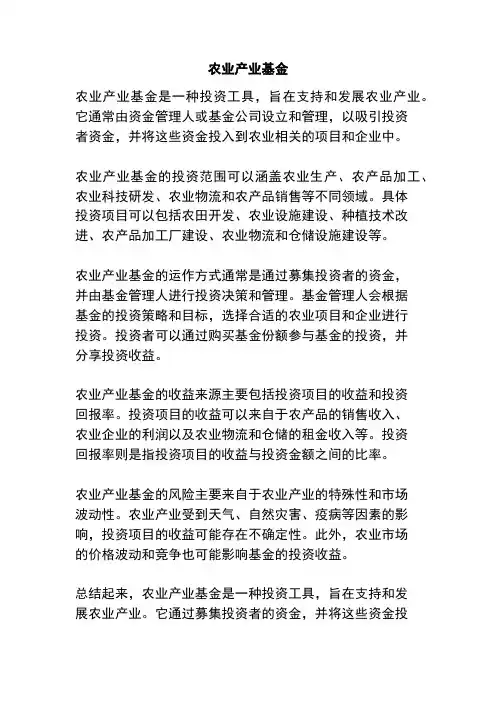 农业产业基金

农业产业基金是一种投资工具，旨在支持和发展农业产业。它通常由资金管理人或基金公司设立和管理，以吸引投资者资金，并将这些资金投入到农业相关的项目和企业中。

农业产业基金的投资范围可以涵盖农业生产、农产品加工、农业科技研发、农业物流和农产品销售等不同领域。具体投资项目可以包括农田开发、农业设施建设、种植技术改进、农产品加工厂建设、农业物流和仓储设施建设等。

农业产业基金的运作方式通常是通过募集投资者的资金，并由基金管理人进行投资决策和管理。基金管理人会根据基金的投资策略和目标，选择合适的农业项目和企业进行投资。投资者可以通过购买基金份额参与基金的投资，并分享投资收益。

农业产业基金的收益来源主要包括投资项目的收益和投资回报率。投资项目的收益可以来自于农产品的销售收入、农业企业的利润以及农业物流和仓储的租金收入等。投资回报率则是指投资项目的收益与投资金额之间的比率。

农业产业基金的风险主要来自于农业产业的特殊性和市场波动性。农业产业受到天气、自然灾害、疫病等因素的影响，投资项目的收益可能存在不确定性。此外，农业市场的价格波动和竞争也可能影响基金的投资收益。

总结起来，农业产业基金是一种投资工具，旨在支持和发展农业产业。它通过募集投资者的资金，并将这些资金投